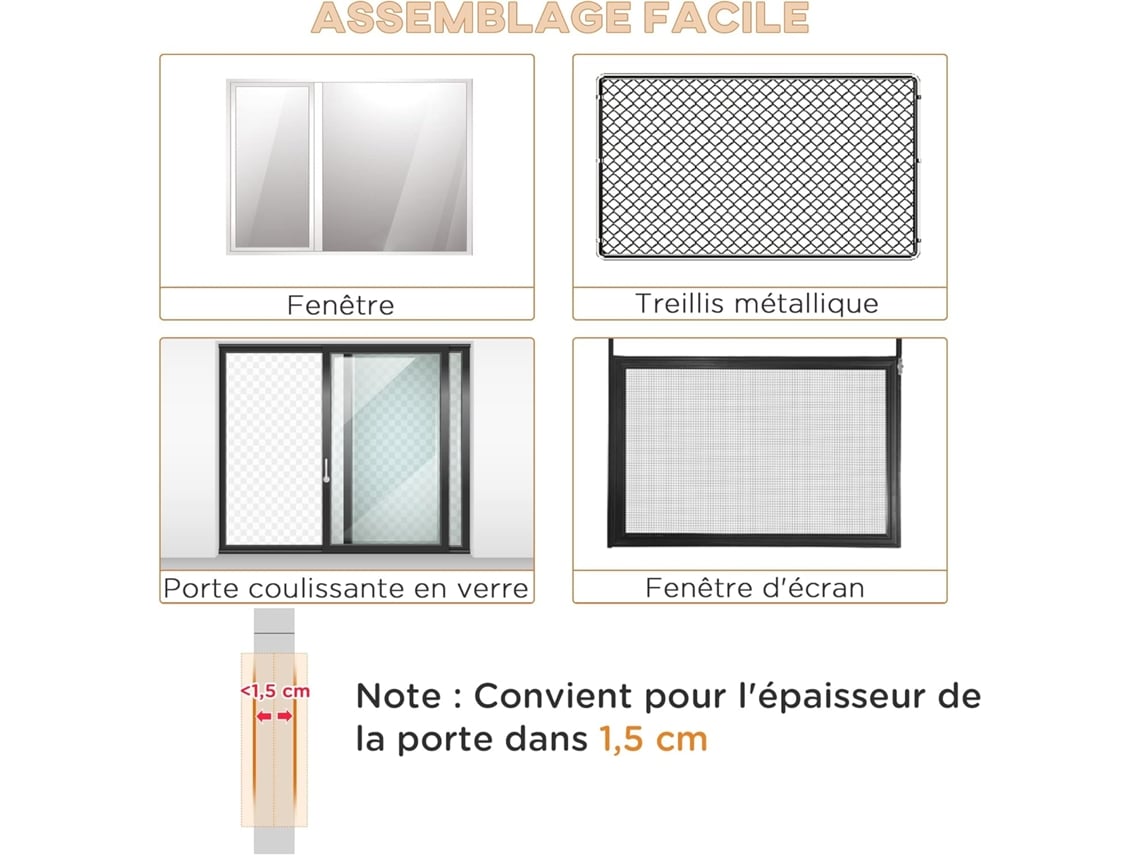 ASSEMBLAGE FACILE

Fenêtre

Treillis métallique

Porte coulissante en verre

Fenêtre d'écran

<1,5 cm

Note : Convient pour l'épaisseur de la porte dans 1,5 cm